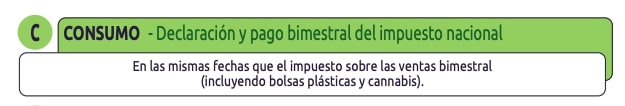 C

CONSUMO - Declaración y pago bimestral del impuesto nacional

En las mismas fechas que el impuesto sobre las ventas bimestral (incluyendo bolsas plásticas y cannabis).